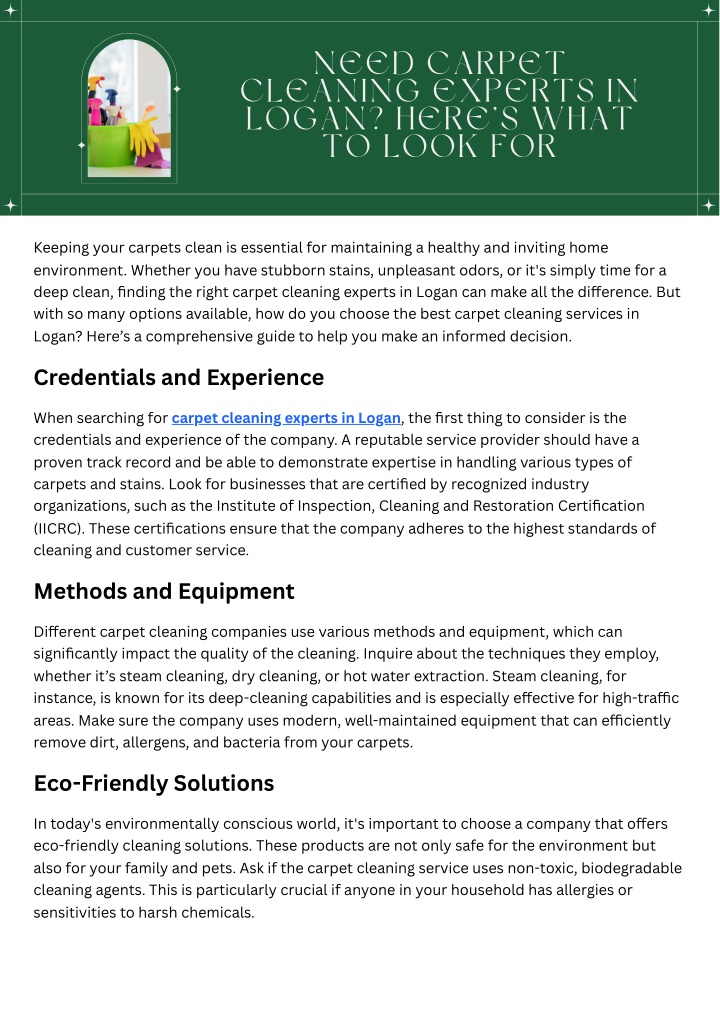 NEED CARPET CLEANING EXPERTS IN LOGAN? HERE'S WHAT TO LOOK FOR

Keeping your carpets clean is essential for maintaining a healthy and inviting home environment. Whether you have stubborn stains, unpleasant odors, or it's simply time for a deep clean, finding the right carpet cleaning experts in Logan can make all the difference. But with so many options available, how do you choose the best carpet cleaning services in Logan? Here's a comprehensive guide to help you make an informed decision.

Credentials and Experience

When searching for carpet cleaning experts in Logan, the first thing to consider is the credentials and experience of the company. A reputable service provider should have a proven track record and be able to demonstrate expertise in handling various types of carpets and stains. Look for businesses that are certified by recognized industry organizations, such as the Institute of Inspection, Cleaning and Restoration Certification (IICRC). These certifications ensure that the company adheres to the highest standards of cleaning and customer service.

Methods and Equipment

Different carpet cleaning companies use various methods and equipment, which can significantly impact the quality of the cleaning. Inquire about the techniques they employ, whether it's steam cleaning, dry cleaning, or hot water extraction. Steam cleaning, for instance, is known for its deep-cleaning capabilities and is especially effective for high-traffic areas. Make sure the company uses modern, well-maintained equipment that can efficiently remove dirt, allergens, and bacteria from your carpets.

Eco-Friendly Solutions

In today's environmentally conscious world, it's important to choose a company that offers eco-friendly cleaning solutions. These products are not only safe for the environment but also for your family and pets. Ask if the carpet cleaning service uses non-toxic, biodegradable cleaning agents. This is particularly crucial if anyone in your household has allergies or sensitivities to harsh chemicals.